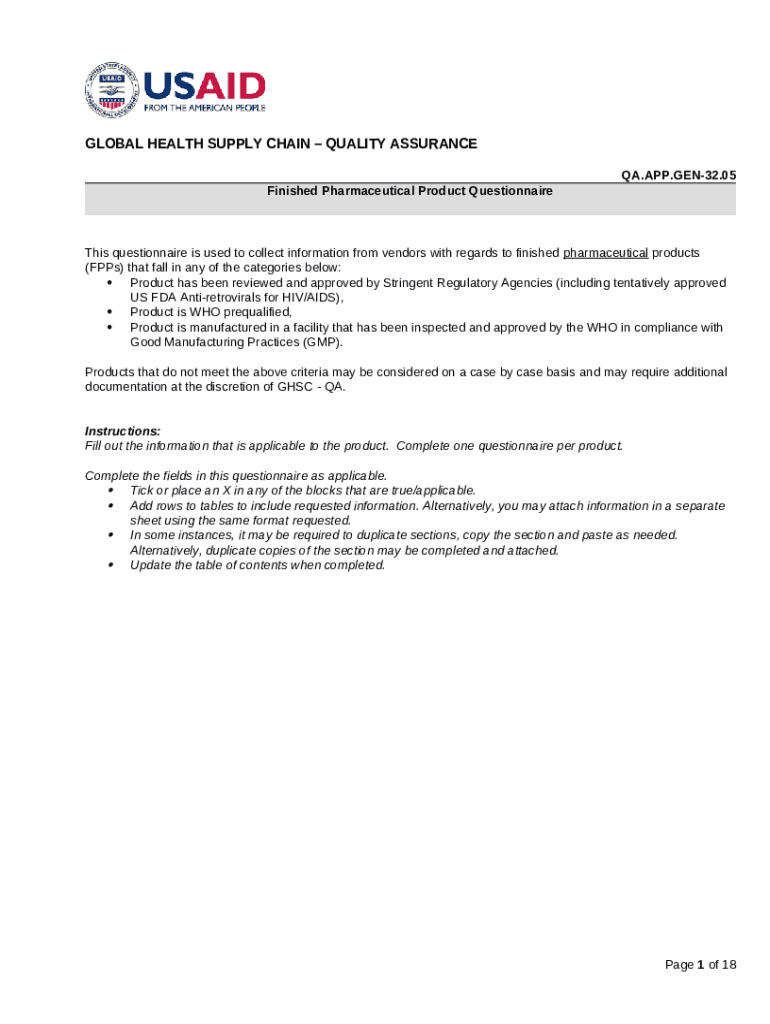 USAID
FROM THE AMERICAN PEOPLE

GLOBAL HEALTH SUPPLY CHAIN – QUALITY ASSURANCE

QA.APP.GEN-32.05

Finished Pharmaceutical Product Questionnaire

This questionnaire is used to collect information from vendors with regards to finished pharmaceutical products (FPPs) that fall in any of the categories below:
• Product has been reviewed and approved by Stringent Regulatory Agencies (including tentatively approved US FDA Anti-retrovirals for HIV/AIDS),
• Product is WHO prequalified,
• Product is manufactured in a facility that has been inspected and approved by the WHO in compliance with Good Manufacturing Practices (GMP).

Products that do not meet the above criteria may be considered on a case by case basis and may require additional documentation at the discretion of GHSC - QA.

Instructions:
Fill out the information that is applicable to the product. Complete one questionnaire per product.

Complete the fields in this questionnaire as applicable.
• Tick or place an X in any of the blocks that are true/applicable.
• Add rows to tables to include requested information. Alternatively, you may attach information in a separate sheet using the same format requested.
• In some instances, it may be required to duplicate sections, copy the section and paste as needed. Alternatively, duplicate copies of the section may be completed and attached.
• Update the table of contents when completed.

Page 1 of 18